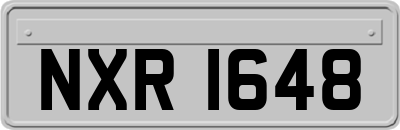 NXR 1648